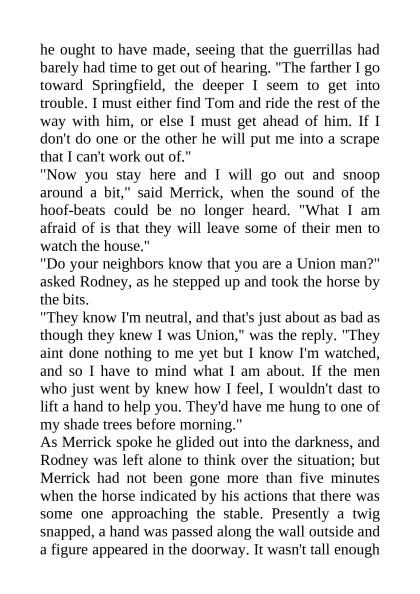 he ought to have made, seeing that the guerrillas had barely had time to get out of hearing. "The farther I go toward Springfield, the deeper I seem to get into trouble. I must either find Tom and ride the rest of the way with him, or else I must get ahead of him. If I don't do one or the other he will put me into a scrape that I can't work out of."

"Now you stay here and I will go out and snoop around a bit," said Merrick, when the sound of the hoof-beats could be no longer heard. "What I am afraid of is that they will leave some of their men to watch the house."

"Do your neighbors know that you are a Union man?" asked Rodney, as he stepped up and took the horse by the bits.

"They know I'm neutral, and that's just about as bad as though they knew I was Union," was the reply. "They aint done nothing to me yet but I know I'm watched, and so I have to mind what I am about. If the men who just went by knew how I feel, I wouldn't dast to lift a hand to help you. They'd have me hung to one of my shade trees before morning."

As Merrick spoke he glided out into the darkness, and Rodney was left alone to think over the situation; but Merrick had not been gone more than five minutes when the horse indicated by his actions that there was some one approaching the stable. Presently a twig snapped, a hand was passed along the wall outside and a figure appeared in the doorway. It wasn't tall enough